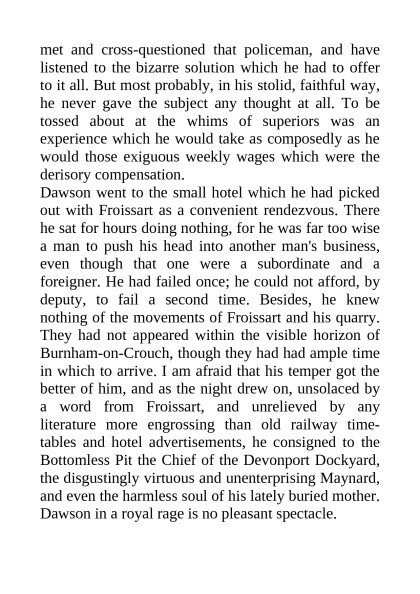 met and cross-questioned that policeman, and have listened to the bizarre solution which he had to offer to it all. But most probably, in his stolid, faithful way, he never gave the subject any thought at all. To be tossed about at the whims of superiors was an experience which he would take as composedly as he would those exiguous weekly wages which were the derisory compensation.
Dawson went to the small hotel which he had picked out with Froissart as a convenient rendezvous. There he sat for hours doing nothing, for he was far too wise a man to push his head into another man's business, even though that one were a subordinate and a foreigner. He had failed once; he could not afford, by deputy, to fail a second time. Besides, he knew nothing of the movements of Froissart and his quarry. They had not appeared within the visible horizon of Burnham-on-Crouch, though they had had ample time in which to arrive. I am afraid that his temper got the better of him, and as the night drew on, unsolaced by a word from Froissart, and unrelieved by any literature more engrossing than old railway timetables and hotel advertisements, he consigned to the Bottomless Pit the Chief of the Devonport Dockyard, the disgustingly virtuous and unenterprising Maynard, and even the harmless soul of his lately buried mother. Dawson in a royal rage is no pleasant spectacle.